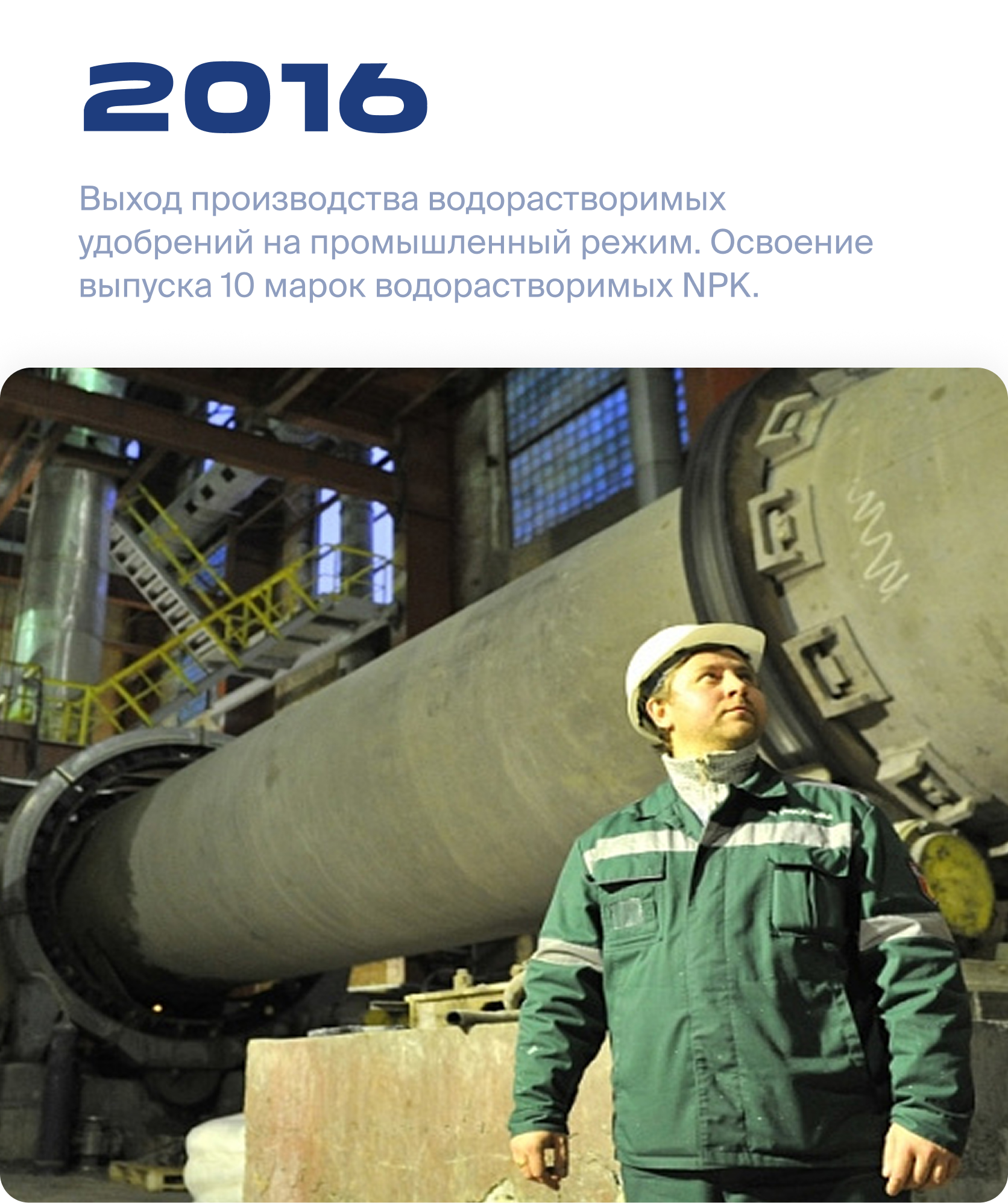 2016

Выход производства водорастворимых удобрений на промышленный режим. Освоение выпуска 10 марок водорастворимых NPK.